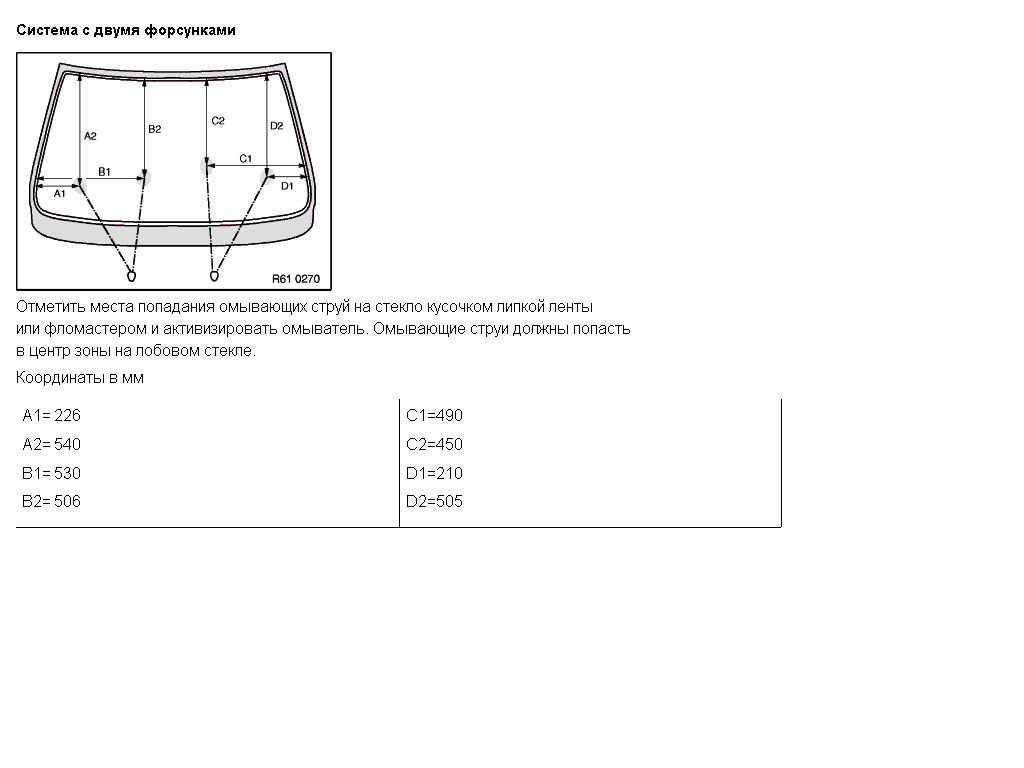 Система с двумя форсунками

A2
B2
C2
D2
B1
C1
A1
D1
R61 0270

Отметить места попадания омывающих струй на стекло кусочком липкой ленты или фломастером и активизировать омыватель. Омывающие струи должны попасть в центр зоны на лобовом стекле.

Координаты в мм

| | |
|---|---|
| A1= 226 | C1=490 |
| A2= 540 | C2=450 |
| B1= 530 | D1=210 |
| B2= 506 | D2=505 |